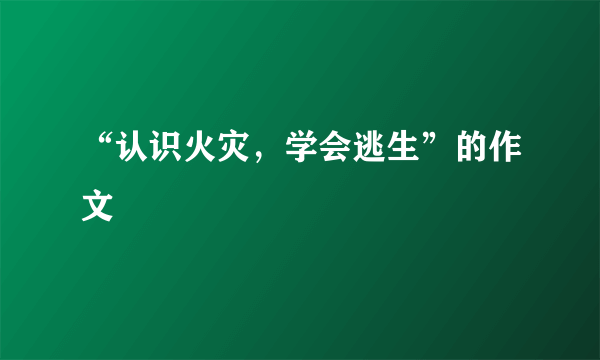 “认识火灾，学会逃生”的作文